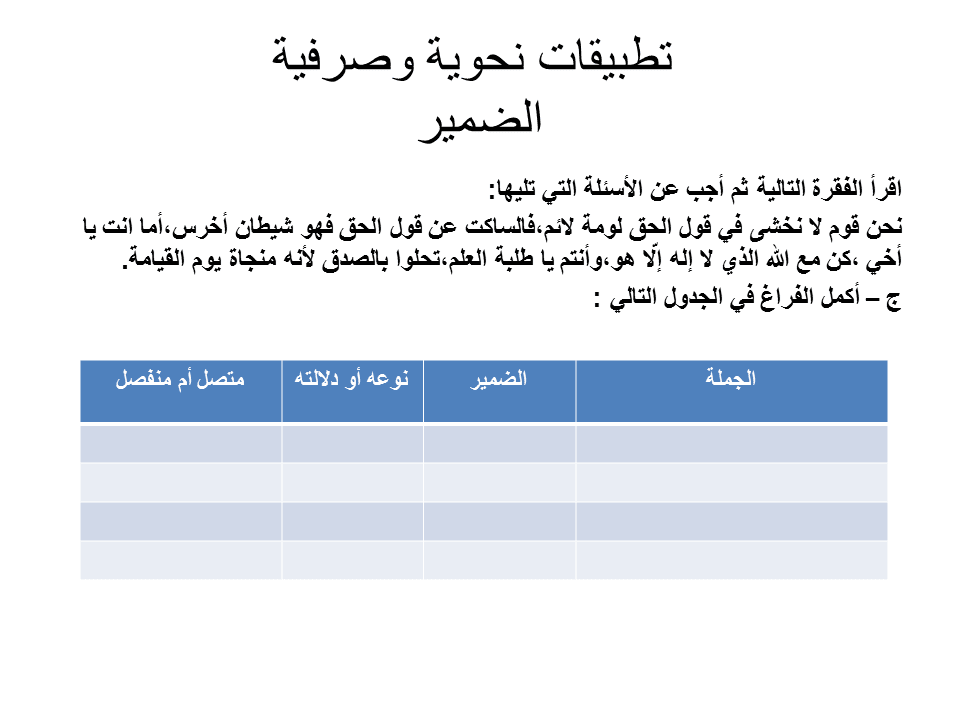 تطبيقات نحوية وصرفية
الضمير

اقرأ الفقرة التالية ثم أجب عن الأسئلة التي تليها:

نحن قوم لا نخشى في قول الحق لومة لائم،فالساكت عن قول الحق فهو شيطان أخرس،أما انت يا أخي ،كن مع الله الذي لا إله إلّا هو،وأنتم يا طلبة العلم،تحلوا بالصدق لأنه منجاة يوم القيامة.

ج – أكمل الفراغ في الجدول التالي :

| الجملة | الضمير | نوعه أو دلالته | متصل أم منفصل |
|---|---|---|---|
| | | | |
| | | | |
| | | | |
| | | | |